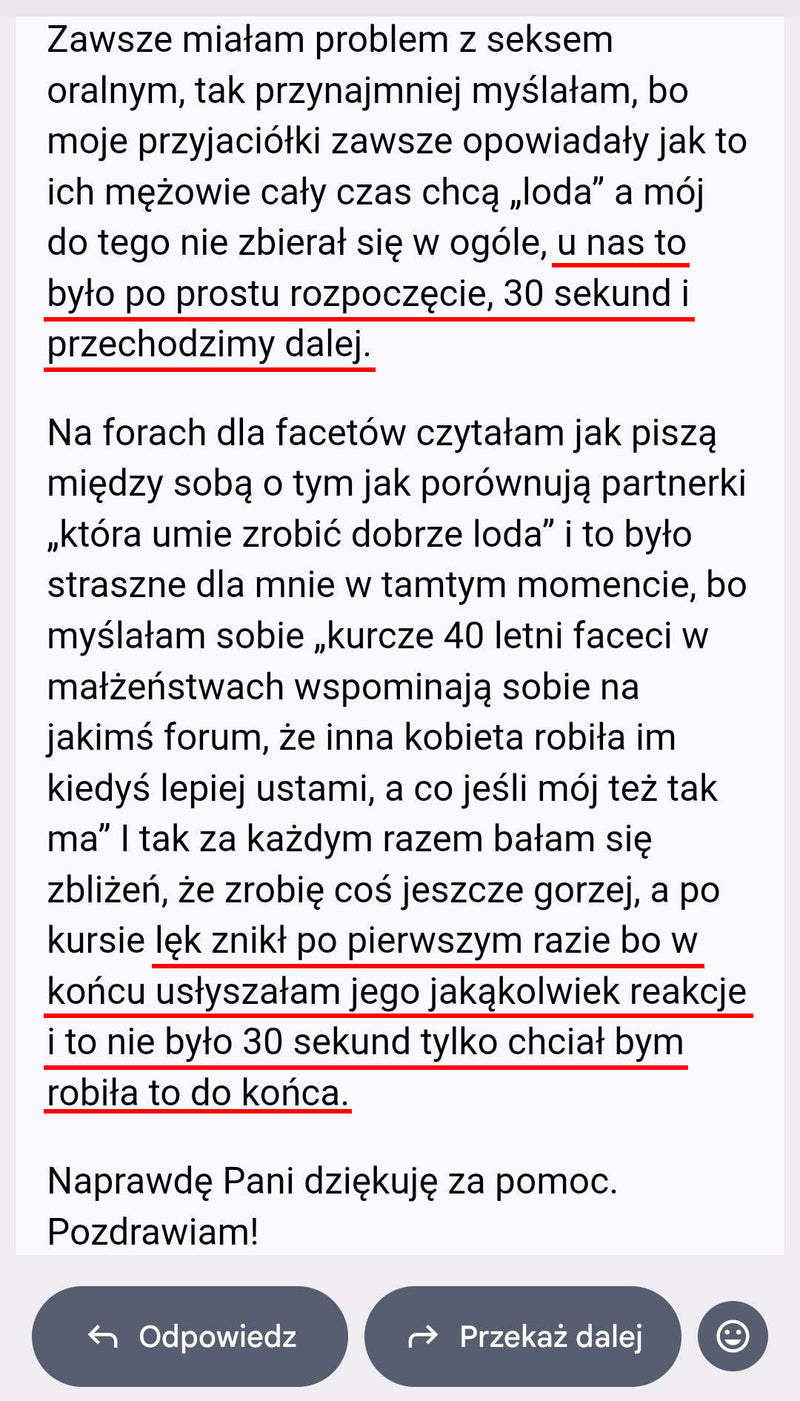 Zawsze miałam problem z seksem oralnym, tak przynajmniej myślałam, bo moje przyjaciółki zawsze opowiadały jak to ich mężowie cały czas chcą „loda” a mój do tego nie zbierał się w ogóle, u nas to było po prostu rozpoczęcie, 30 sekund i przechodzimy dalej.

Na forach dla facetów czytałam jak piszą między sobą o tym jak porównują partnerki „która umie zrobić dobrze loda” i to było straszne dla mnie w tamtym momencie, bo myślałam sobie „kurcze 40 letni faceci w małżeństwach wspominają sobie na jakimś forum, że inna kobieta robiła im kiedyś lepiej ustami, a co jeśli mój też tak ma” I tak za każdym razem bałam się zbliżeń, że zrobię coś jeszcze gorzej, a po kursie lęk znikł po pierwszym razie bo w końcu usłyszałam jego jakąkolwiek reakcje i to nie było 30 sekund tylko chciał bym robiła to do końca.

Naprawdę Pani dziękuję za pomoc. Pozdrawiam!

Odpowiedz

Przekaż dalej